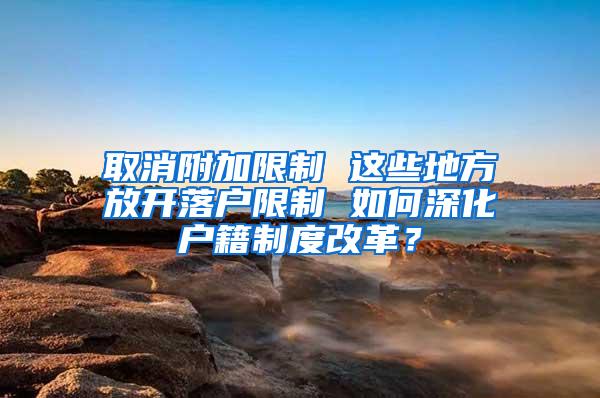 取消附加限制 这些地方放开落户限制 如何深化户籍制度改革？